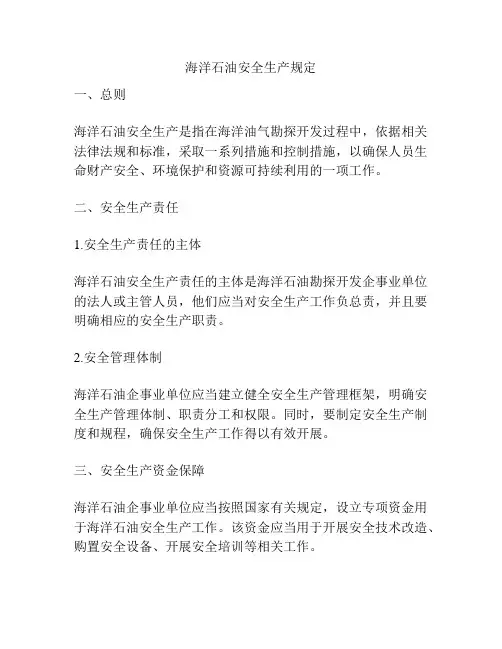 海洋石油安全生产规定

一、总则

海洋石油安全生产是指在海洋油气勘探开发过程中，依据相关法律法规和标准，采取一系列措施和控制措施，以确保人员生命财产安全、环境保护和资源可持续利用的一项工作。

二、安全生产责任

1.安全生产责任的主体

海洋石油安全生产责任的主体是海洋石油勘探开发企事业单位的法人或主管人员，他们应当对安全生产工作负总责，并且要明确相应的安全生产职责。

2.安全管理体制

海洋石油企事业单位应当建立健全安全生产管理框架，明确安全生产管理体制、职责分工和权限。同时，要制定安全生产制度和规程，确保安全生产工作得以有效开展。

三、安全生产资金保障

海洋石油企事业单位应当按照国家有关规定，设立专项资金用于海洋石油安全生产工作。该资金应当用于开展安全技术改造、购置安全设备、开展安全培训等相关工作。